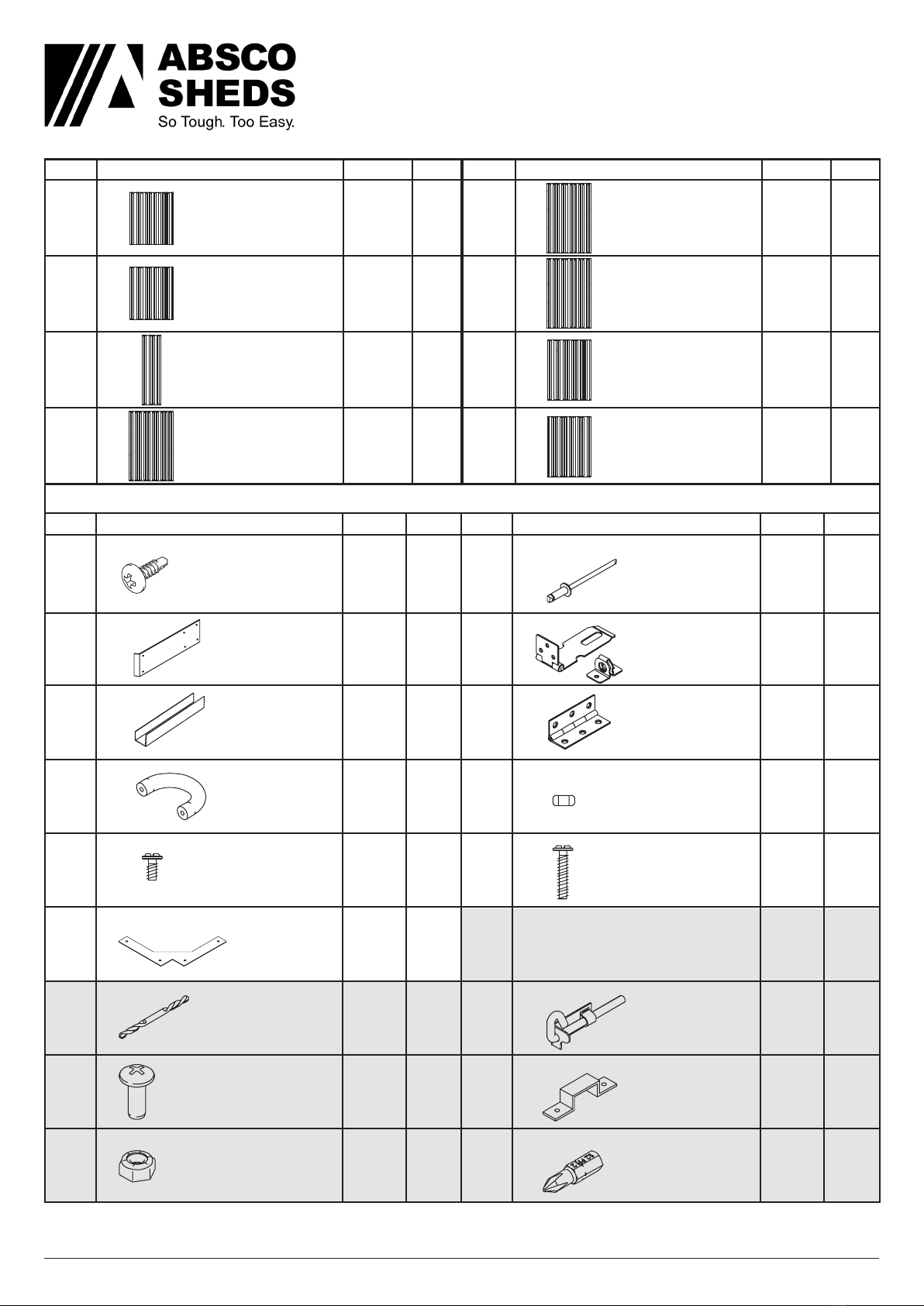 ABSCO SHEDS
So Tough. Too Easy.